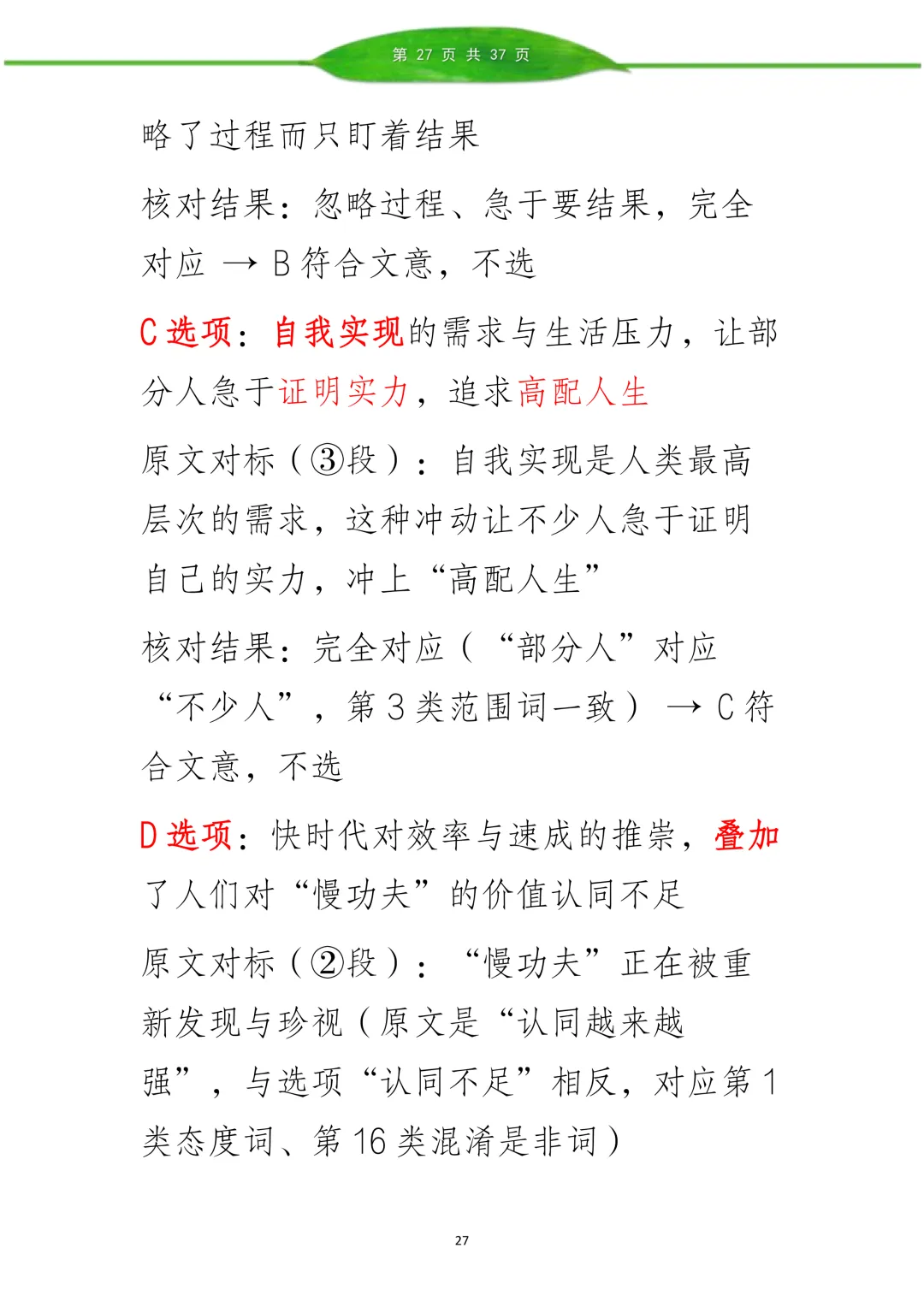 第 27 页 共 37 页

略了过程而只盯着结果

核对结果：忽略过程、急于要结果，完全对应 → B 符合文意，不选

C 选项：自我实现的需求与生活压力，让部分人急于证明实力，追求高配人生

原文对标（③段）：自我实现是人类最高层次的需求，这种冲动让不少人急于证明自己的实力，冲上“高配人生”

核对结果：完全对应（“部分人”对应“不少人”，第 3 类范围词一致）→ C 符合文意，不选

D 选项：快时代对效率与速成的推崇，叠加了人们对“慢功夫”的价值认同不足

原文对标（②段）：“慢功夫”正在被重新发现与珍视（原文是“认同越来越强”，与选项“认同不足”相反，对应第 1 类态度词、第 16 类混淆是非词）

27